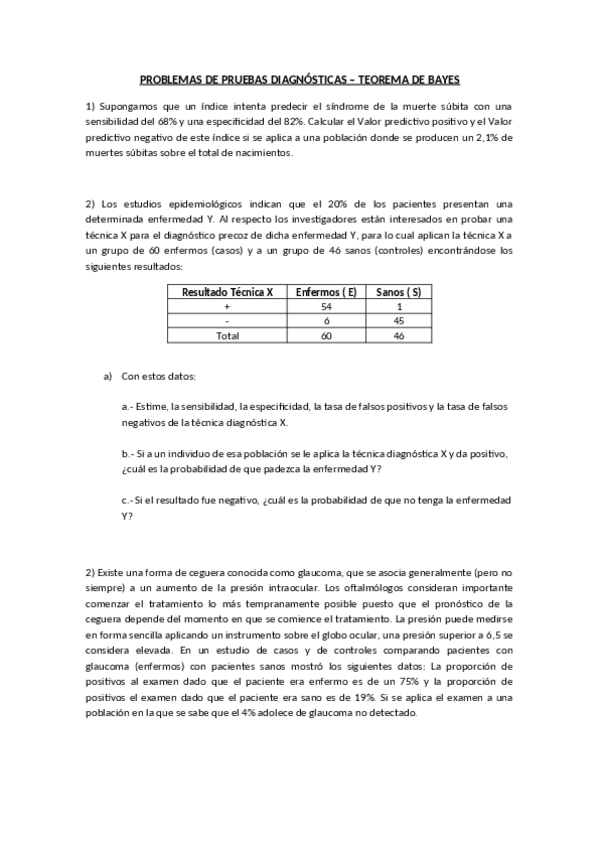 PROBLEMAS DE PRUEBAS DIAGNÓSTICAS – TEOREMA DE BAYES

1) Supongamos que un índice intenta predecir el síndrome de la muerte súbita con una sensibilidad del 68% y una especificidad del 82%. Calcular el Valor predictivo positivo y el Valor predictivo negativo de este índice si se aplica a una población donde se producen un 2,1% de muertes súbitas sobre el total de nacimientos.

2) Los estudios epidemiológicos indican que el 20% de los pacientes presentan una determinada enfermedad Y. Al respecto los investigadores están interesados en probar una técnica X para el diagnóstico precoz de dicha enfermedad Y, para lo cual aplican la técnica X a un grupo de 60 enfermos (casos) y a un grupo de 46 sanos (controles) encontrándose los siguientes resultados:

| Resultado Técnica X | Enfermos ( E) | Sanos ( S) |
|---|---|---|
| + | 54 | 1 |
| - | 6 | 45 |
| Total | 60 | 46 |

a) Con estos datos:

a.- Estime, la sensibilidad, la especificidad, la tasa de falsos positivos y la tasa de falsos negativos de la técnica diagnóstica X.

b.- Si a un individuo de esa población se le aplica la técnica diagnóstica X y da positivo, ¿cuál es la probabilidad de que padezca la enfermedad Y?

c.- Si el resultado fue negativo, ¿cuál es la probabilidad de que no tenga la enfermedad Y?

2) Existe una forma de ceguera conocida como glaucoma, que se asocia generalmente (pero no siempre) a un aumento de la presión intraocular. Los oftalmólogos consideran importante comenzar el tratamiento lo más tempranamente posible puesto que el pronóstico de la ceguera depende del momento en que se comience el tratamiento. La presión puede medirse en forma sencilla aplicando un instrumento sobre el globo ocular, una presión superior a 6,5 se considera elevada. En un estudio de casos y de controles comparando pacientes con glaucoma (enfermos) con pacientes sanos mostró los siguientes datos: La proporción de positivos al examen dado que el paciente era enfermo es de un 75% y la proporción de positivos el examen dado que el paciente era sano es de 19%. Si se aplica el examen a una población en la que se sabe que el 4% adolece de glaucoma no detectado.